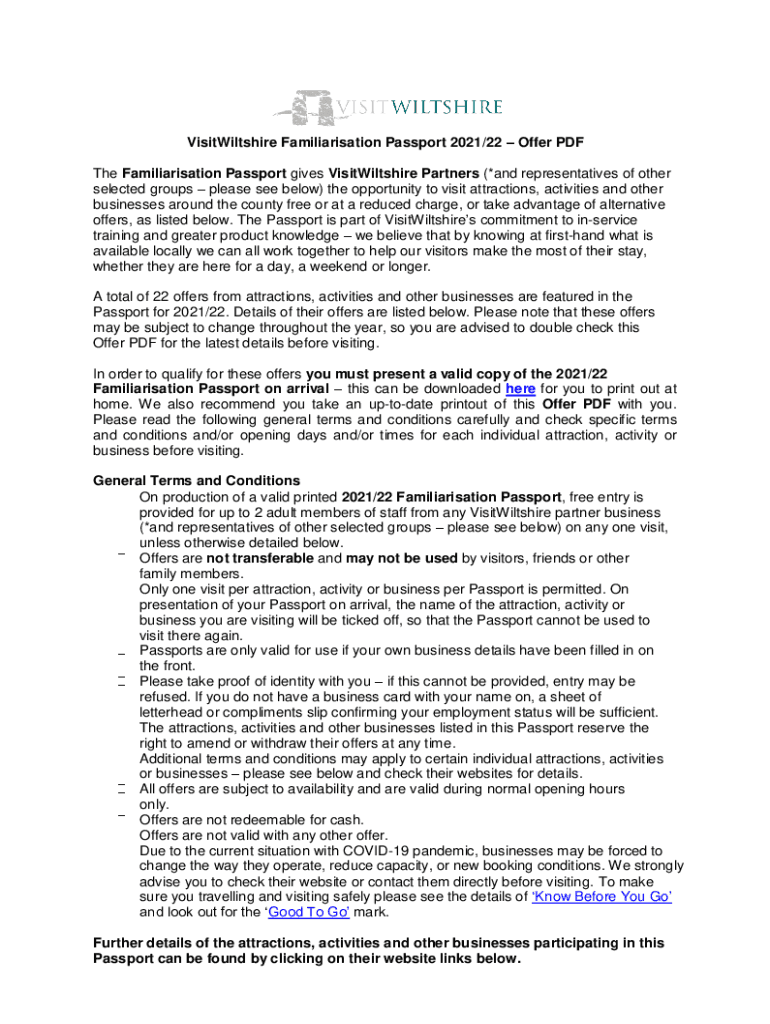 VISITWILTSHIRE

VisitWiltshire Familiarisation Passport 2021/22 – Offer PDF

The Familiarisation Passport gives VisitWiltshire Partners (*and representatives of other selected groups – please see below) the opportunity to visit attractions, activities and other businesses around the county free or at a reduced charge, or take advantage of alternative offers, as listed below. The Passport is part of VisitWiltshire's commitment to in-service training and greater product knowledge – we believe that by knowing at first-hand what is available locally we can all work together to help our visitors make the most of their stay, whether they are here for a day, a weekend or longer.

A total of 22 offers from attractions, activities and other businesses are featured in the Passport for 2021/22. Details of their offers are listed below. Please note that these offers may be subject to change throughout the year, so you are advised to double check this Offer PDF for the latest details before visiting.

In order to qualify for these offers you must present a valid copy of the 2021/22 Familiarisation Passport on arrival – this can be downloaded here for you to print out at home. We also recommend you take an up-to-date printout of this Offer PDF with you. Please read the following general terms and conditions carefully and check specific terms and conditions and/or opening days and/or times for each individual attraction, activity or business before visiting.

General Terms and Conditions
On production of a valid printed 2021/22 Familiarisation Passport, free entry is provided for up to 2 adult members of staff from any VisitWiltshire partner business (*and representatives of other selected groups – please see below) on any one visit, unless otherwise detailed below.
Offers are not transferable and may not be used by visitors, friends or other family members.
Only one visit per attraction, activity or business per Passport is permitted. On presentation of your Passport on arrival, the name of the attraction, activity or business you are visiting will be ticked off, so that the Passport cannot be used to visit there again.
Passports are only valid for use if your own business details have been filled in on the front.
Please take proof of identity with you – if this cannot be provided, entry may be refused. If you do not have a business card with your name on, a sheet of letterhead or compliments slip confirming your employment status will be sufficient.
The attractions, activities and other businesses listed in this Passport reserve the right to amend or withdraw their offers at any time.
Additional terms and conditions may apply to certain individual attractions, activities or businesses – please see below and check their websites for details.
All offers are subject to availability and are valid during normal opening hours only.
Offers are not redeemable for cash.
Offers are not valid with any other offer.
Due to the current situation with COVID-19 pandemic, businesses may be forced to change the way they operate, reduce capacity, or new booking conditions. We strongly advise you to check their website or contact them directly before visiting. To make sure you travelling and visiting safely please see the details of 'Know Before You Go' and look out for the 'Good To Go' mark.

Further details of the attractions, activities and other businesses participating in this Passport can be found by clicking on their website links below.